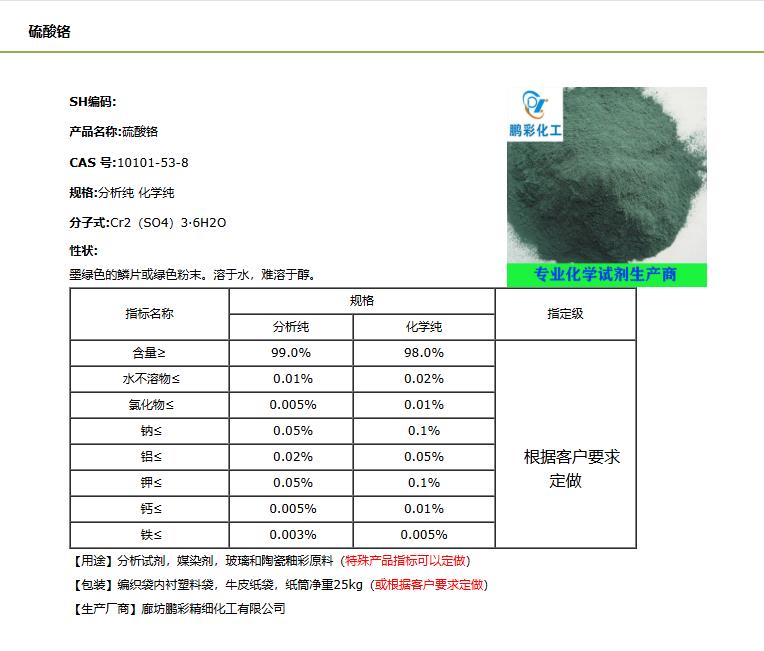 硫酸铬

SH编码:

产品名称:硫酸铬

CAS 号:10101-53-8

规格:分析纯 化学纯

分子式:Cr2（SO4）3·6H2O

性状:

墨绿色的鳞片或绿色粉末。溶于水，难溶于醇。

鹏彩化工

专业化学试剂生产商

| 指标名称 | 规格 分析纯 | 规格 化学纯 | 指定级 |
|---|---|---|---|
| 含量≥ | 99.0% | 98.0% | 根据客户要求定做 |
| 水不溶物≤ | 0.01% | 0.02% | |
| 氯化物≤ | 0.005% | 0.01% | |
| 钠≤ | 0.05% | 0.1% | |
| 铝≤ | 0.02% | 0.05% | |
| 钾≤ | 0.05% | 0.1% | |
| 钙≤ | 0.005% | 0.01% | |
| 铁≤ | 0.003% | 0.005% | |

【用途】分析试剂，媒染剂，玻璃和陶瓷釉彩原料（特殊产品指标可以定做）

【包装】编织袋内衬塑料袋，牛皮纸袋，纸筒净重25kg（或根据客户要求定做）

【生产厂商】廊坊鹏彩精细化工有限公司